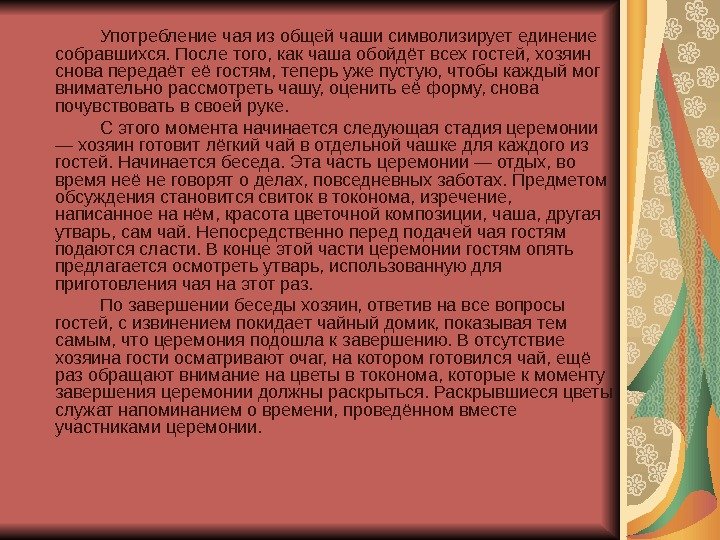 Употребление чая из общей чаши символизирует единение собравшихся. После того, как чаша обойдёт всех гостей, хозяин снова передаёт её гостям, теперь уже пустую, чтобы каждый мог внимательно рассмотреть чашу, оценить её форму, снова почувствовать в своей руке.

С этого момента начинается следующая стадия церемонии — хозяин готовит лёгкий чай в отдельной чашке для каждого из гостей. Начинается беседа. Эта часть церемонии — отдых, во время неё не говорят о делах, повседневных заботах. Предметом обсуждения становится свиток в токонома, изречение, написанное на нём, красота цветочной композиции, чаша, другая утварь, сам чай. Непосредственно перед подачей чая гостям подаются сласти. В конце этой части церемонии гостям опять предлагается осмотреть утварь, использованную для приготовления чая на этот раз.

По завершении беседы хозяин, ответив на все вопросы гостей, с извинением покидает чайный домик, показывая тем самым, что церемония подошла к завершению. В отсутствие хозяина гости осматривают очаг, на котором готовился чай, ещё раз обращают внимание на цветы в токонома, которые к моменту завершения церемонии должны раскрыться. Раскрывшиеся цветы служат напоминанием о времени, проведённом вместе участниками церемонии.